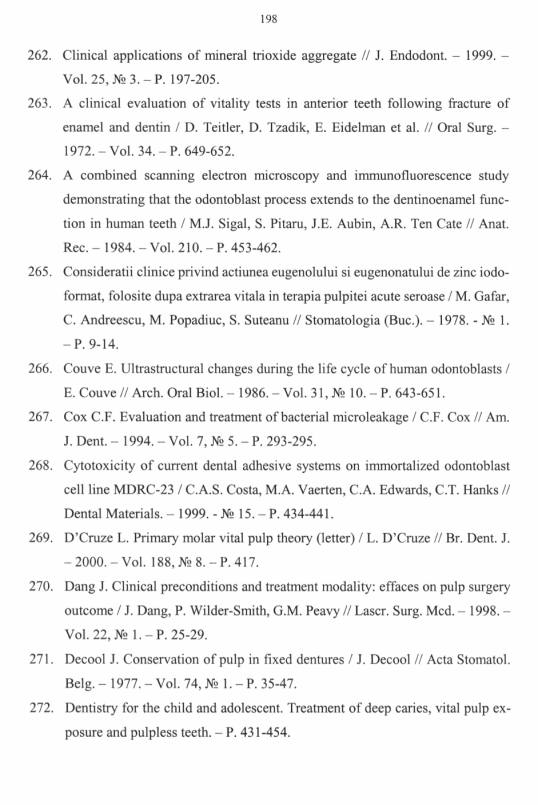 198

262. Clinical applications of mineral trioxide aggregate // J. Endodont. – 1999. – Vol. 25, № 3. – P. 197-205.

263. A clinical evaluation of vitality tests in anterior teeth following fracture of enamel and dentin / D. Teitler, D. Tzadik, E. Eidelman et al. // Oral Surg. – 1972. – Vol. 34. – P. 649-652.

264. A combined scanning electron microscopy and immunofluorescence study demonstrating that the odontoblast process extends to the dentinoenamel function in human teeth / M.J. Sigal, S. Pitaru, J.E. Aubin, A.R. Ten Cate // Anat. Rec. – 1984. – Vol. 210. – P. 453-462.

265. Consideratii clinice privind actiunea eugenolului si eugenonatului de zinc iodoformat, folosite dupa extrarea vitala in terapia pulpitei acute seroase / M. Gafar, C. Andreescu, M. Popadiuc, S. Suteanu // Stomatologia (Buc.). – 1978. - № 1. – P. 9-14.

266. Couve E. Ultrastructural changes during the life cycle of human odontoblasts / E. Couve // Arch. Oral Biol. – 1986. – Vol. 31, № 10. – P. 643-651.

267. Cox C.F. Evaluation and treatment of bacterial microleakage / C.F. Cox // Am. J. Dent. – 1994. – Vol. 7, № 5. – P. 293-295.

268. Cytotoxicity of current dental adhesive systems on immortalized odontoblast cell line MDRC-23 / C.A.S. Costa, M.A. Vaerten, C.A. Edwards, C.T. Hanks // Dental Materials. – 1999. - № 15. – P. 434-441.

269. D'Cruze L. Primary molar vital pulp theory (letter) / L. D'Cruze // Br. Dent. J. – 2000. – Vol. 188, № 8. – P. 417.

270. Dang J. Clinical preconditions and treatment modality: effaces on pulp surgery outcome / J. Dang, P. Wilder-Smith, G.M. Peavy // Lascr. Surg. Mcd. – 1998. – Vol. 22, № 1. – P. 25-29.

271. Decool J. Conservation of pulp in fixed dentures / J. Decool // Acta Stomatol. Belg. – 1977. – Vol. 74, № 1. – P. 35-47.

272. Dentistry for the child and adolescent. Treatment of deep caries, vital pulp exposure and pulpless teeth. – P. 431-454.